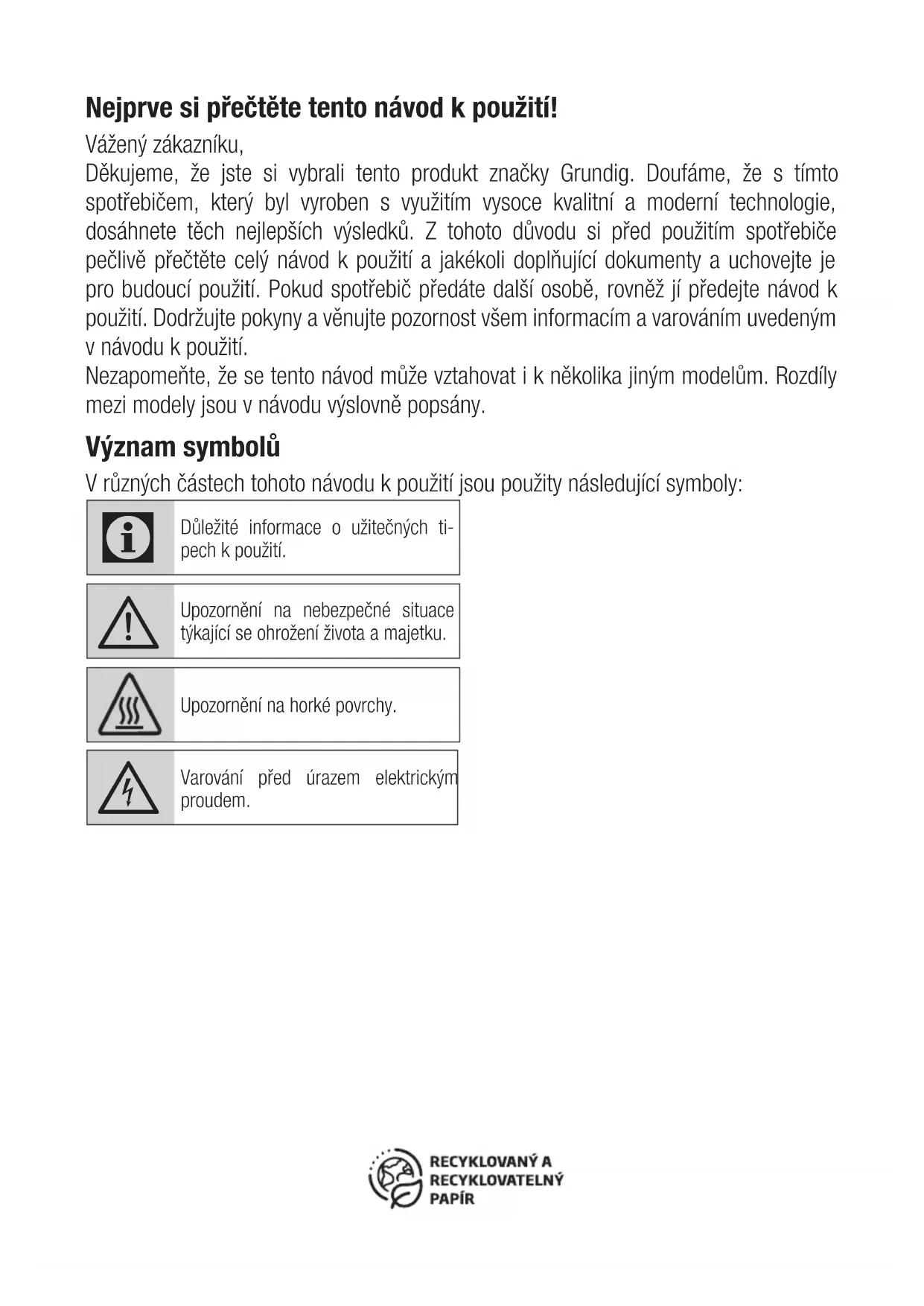 Nejprve si přečtěte tento návod k použití!

Vážený zákazníku,
Děkujeme, že jste si vybrali tento produkt značky Grundig. Doufáme, že s tímto spotřebičem, který byl vyroben s využitím vysoce kvalitní a moderní technologie, dosáhnete těch nejlepších výsledků. Z tohoto důvodu si před použitím spotřebiče pečlivě přečtěte celý návod k použití a jakékoli doplňující dokumenty a uchovejte je pro budoucí použití. Pokud spotřebič předáte další osobě, rovněž jí předejte návod k použití. Dodržujte pokyny a věnujte pozornost všem informacím a varováním uvedeným v návodu k použití.
Nezapomeňte, že se tento návod může vztahovat i k několika jiným modelům. Rozdíly mezi modely jsou v návodu výslovně popsány.

Význam symbolů

V různých částech tohoto návodu k použití jsou použity následující symboly:

Důležité informace o užitečných tipech k použití.

Upozornění na nebezpečné situace týkající se ohrožení života a majetku.

Upozornění na horké povrchy.

Varování před úrazem elektrickým proudem.

RECYKLOVANÝ A RECYKLOVATELNÝ PAPÍR